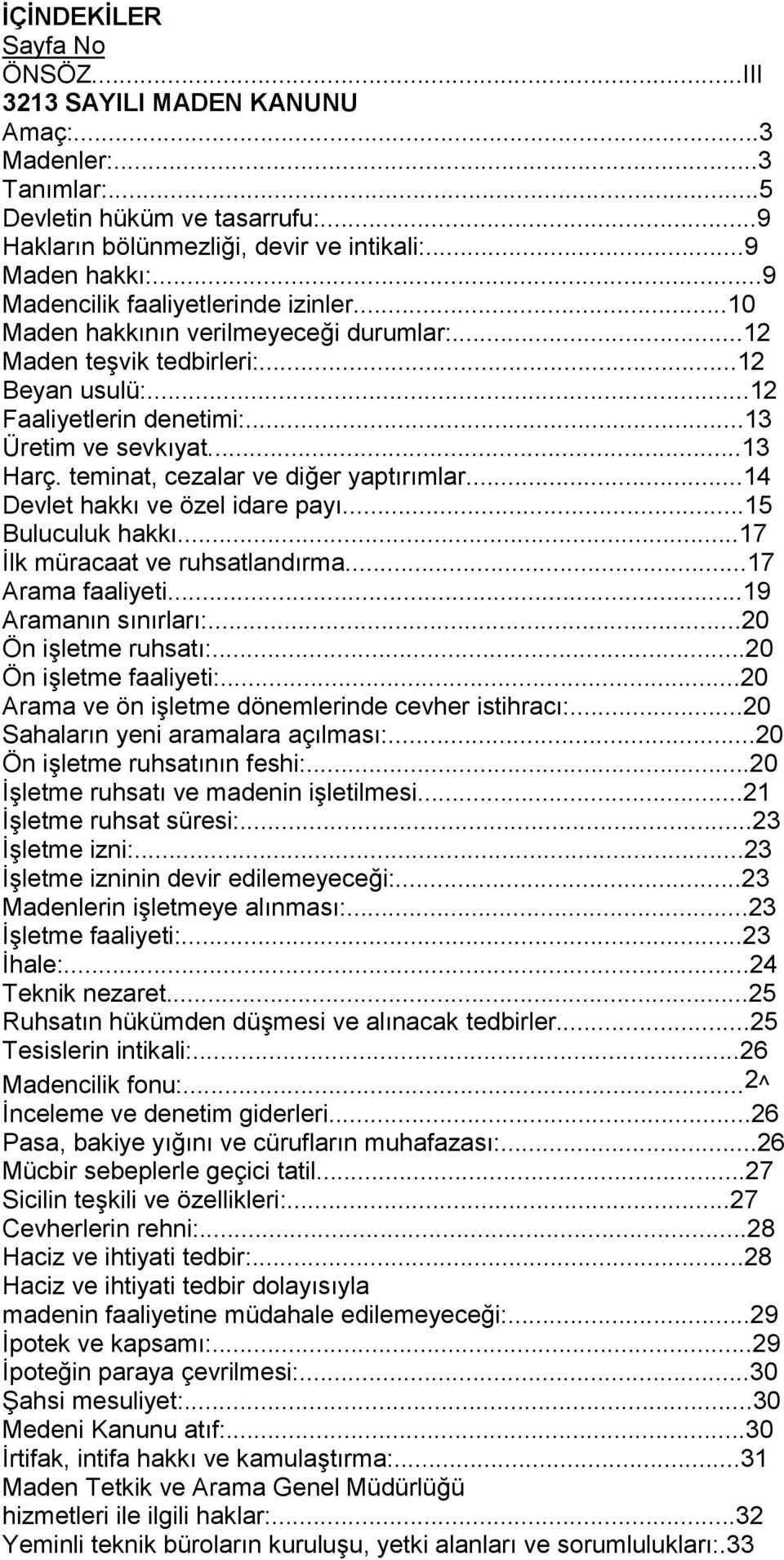 İÇİNDEKİLER
Sayfa No
ÖNSÖZ...III
3213 SAYILI MADEN KANUNU
Amaç:...3
Madenler:...3
Tanımlar:...5
Devletin hüküm ve tasarrufu:...9
Hakların bölünmezliği, devir ve intikali:...9
Maden hakkı:...9
Madencilik faaliyetlerinde izinler...10
Maden hakkının verilmeyeceği durumlar:...12
Maden teşvik tedbirleri:...12
Beyan usulü:...12
Faaliyetlerin denetimi:...13
Üretim ve sevkıyat...13
Harç. teminat, cezalar ve diğer yaptırımlar...14
Devlet hakkı ve özel idare payı...15
Buluculuk hakkı...17
İlk müracaat ve ruhsatlandırma...17
Arama faaliyeti...19
Aramanın sınırları:...20
Ön işletme ruhsatı:...20
Ön işletme faaliyeti:...20
Arama ve ön işletme dönemlerinde cevher istihracı:...20
Sahaların yeni aramalara açılması:...20
Ön işletme ruhsatının feshi:...20
İşletme ruhsatı ve madenin işletilmesi...21
İşletme ruhsat süresi:...23
İşletme izni:...23
İşletme izninin devir edilemeyeceği:...23
Madenlerin işletmeye alınması:...23
İşletme faaliyeti:...23
İhale:...24
Teknik nezaret...25
Ruhsatın hükümden düşmesi ve alınacak tedbirler...25
Tesislerin intikali:...26
Madencilik fonu:...2^
İnceleme ve denetim giderleri...26
Pasa, bakiye yığını ve cürufların muhafazası:...26
Mücbir sebeplerle geçici tatil...27
Sicilin teşkili ve özellikleri:...27
Cevherlerin rehni:...28
Haciz ve ihtiyati tedbir:...28
Haciz ve ihtiyati tedbir dolayısıyla madenin faaliyetine müdahale edilemeyeceği:...29
İpotek ve kapsamı:...29
İpoteğin paraya çevrilmesi:...30
Şahsi mesuliyet:...30
Medeni Kanunu atıf:...30
İrtifak, intifa hakkı ve kamulaştırma:...31
Maden Tetkik ve Arama Genel Müdürlüğü hizmetleri ile ilgili haklar:...32
Yeminli teknik büroların kuruluşu, yetki alanları ve sorumlulukları:.33